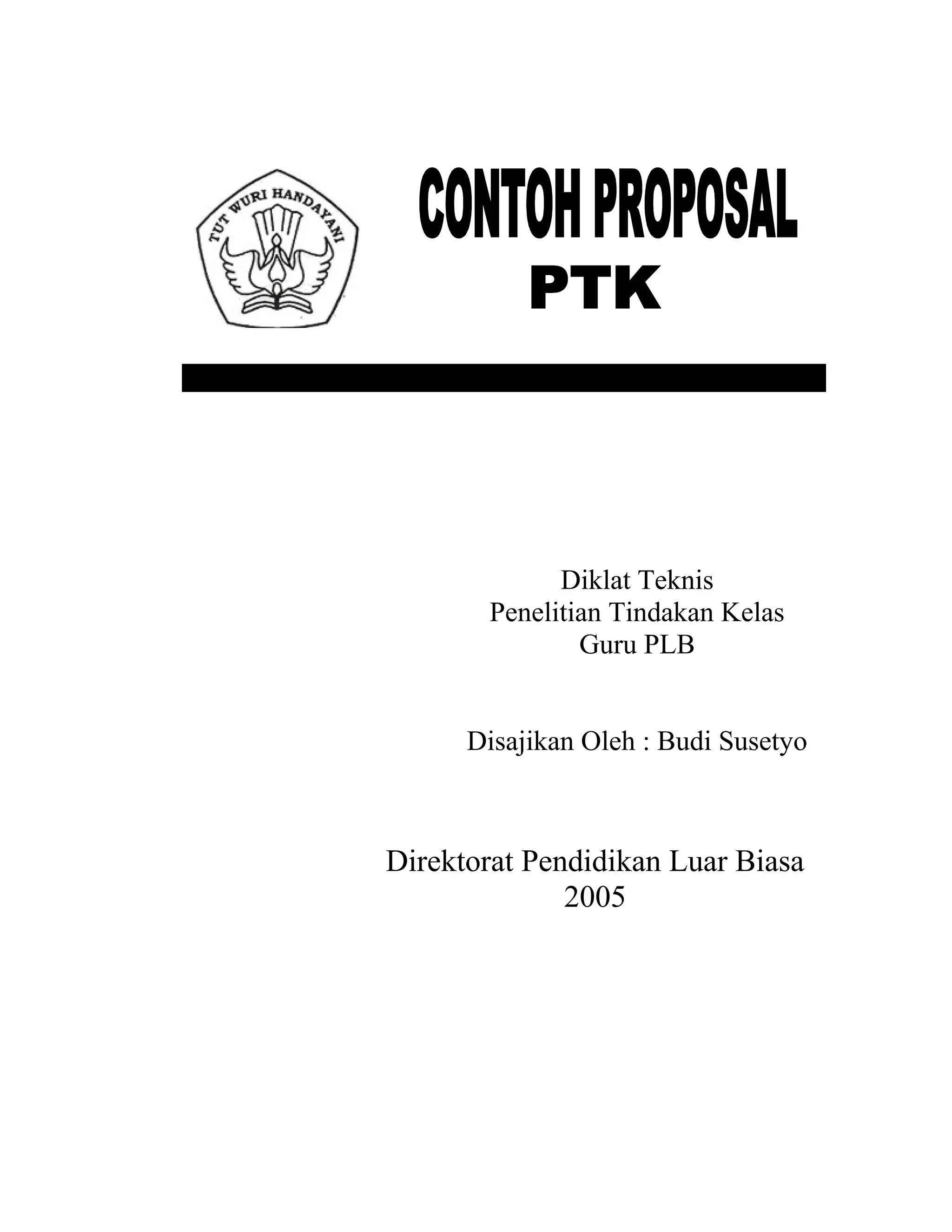 TUT WURI HANDAYANI

CONTOH PROPOSAL
PTK

Diklat Teknis
Penelitian Tindakan Kelas
Guru PLB

Disajikan Oleh : Budi Susetyo

Direktorat Pendidikan Luar Biasa
2005